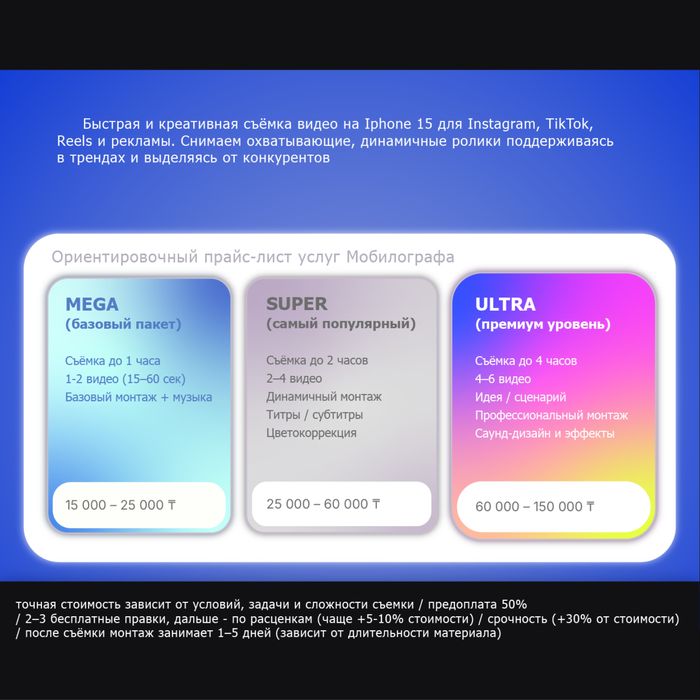 Быстрая и креативная съёмка видео на Iphone 15 для Instagram, TikTok, Reels и рекламы. Снимаем охватывающие, динамичные ролики поддерживаясь в трендах и выделяясь от конкурентов

Ориентировочный прайс-лист услуг Мобилографа

MEGA
(базовый пакет)

Съёмка до 1 часа
1-2 видео (15–60 сек)
Базовый монтаж + музыка

15 000 – 25 000 ₸

SUPER
(самый популярный)

Съёмка до 2 часов
2–4 видео
Динамичный монтаж
Титры / субтитры
Цветокоррекция

25 000 – 60 000 ₸

ULTRA
(премиум уровень)

Съёмка до 4 часов
4–6 видео
Идея / сценарий
Профессиональный монтаж
Саунд-дизайн и эффекты

60 000 – 150 000 ₸

точная стоимость зависит от условий, задачи и сложности съемки / предоплата 50%
/ 2–3 бесплатные правки, дальше - по расценкам (чаще +5-10% стоимости) / срочность (+30% от стоимости)
/ после съёмки монтаж занимает 1–5 дней (зависит от длительности материала)